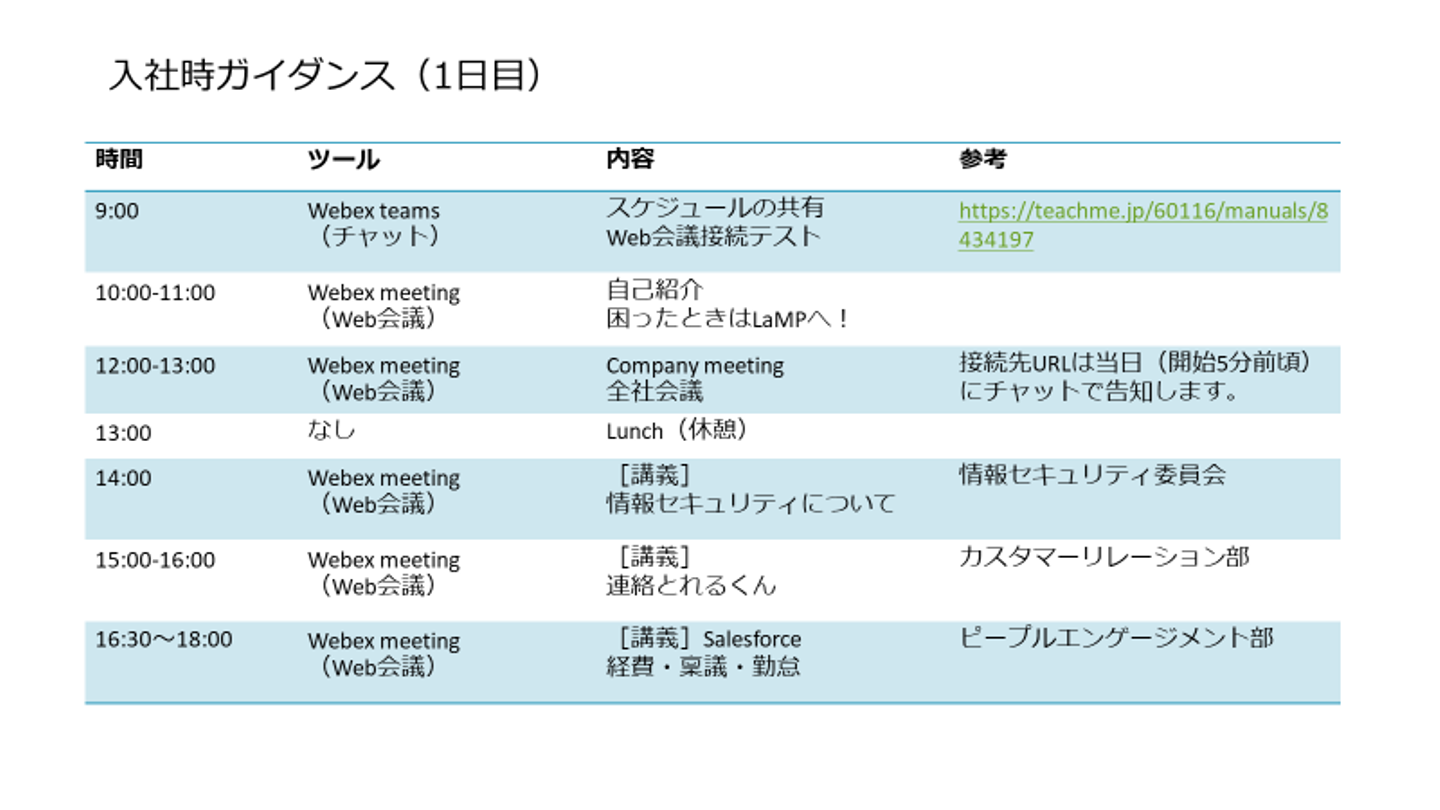 入社時ガイダンス（1日目）

| 時間 | ツール | 内容 | 参考 |
|---|---|---|---|
| 9:00 | Webex teams（チャット） | スケジュールの共有 Web会議接続テスト | https://teachme.jp/60116/manuals/8434197 |
| 10:00-11:00 | Webex meeting（Web会議） | 自己紹介 困ったときはLaMPへ！ | |
| 12:00-13:00 | Webex meeting（Web会議） | Company meeting 全社会議 | 接続先URLは当日（開始5分前頃）にチャットで告知します。 |
| 13:00 | なし | Lunch（休憩） | |
| 14:00 | Webex meeting（Web会議） | ［講義］情報セキュリティについて | 情報セキュリティ委員会 |
| 15:00-16:00 | Webex meeting（Web会議） | ［講義］連絡とれるくん | カスタマーリレーション部 |
| 16:30～18:00 | Webex meeting（Web会議） | ［講義］Salesforce 経費・稟議・勤怠 | ピープルエンゲージメント部 |